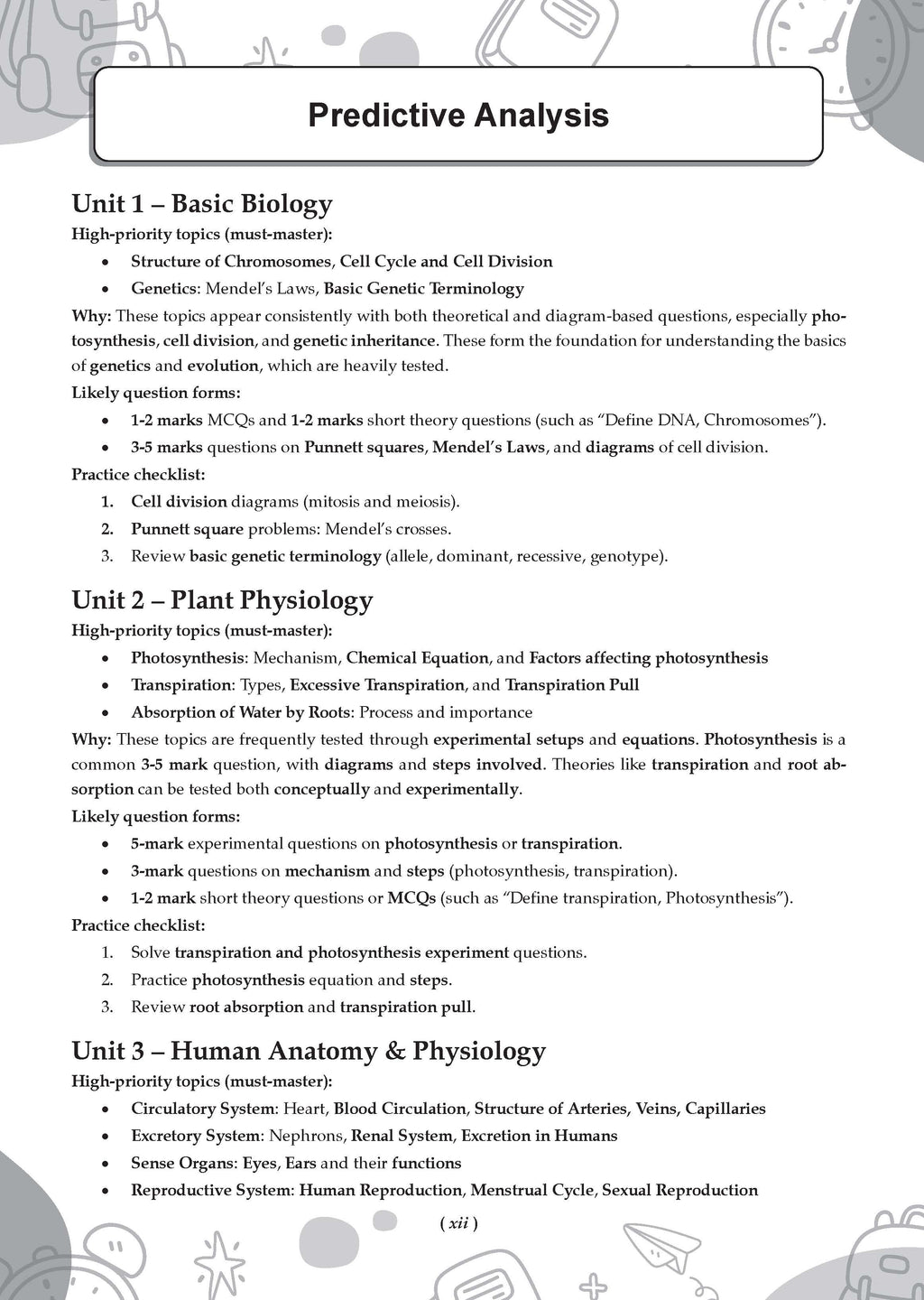 Predictive Analysis

Unit 1 – Basic Biology

High-priority topics (must-master):

• Structure of Chromosomes, Cell Cycle and Cell Division
• Genetics: Mendel's Laws, Basic Genetic Terminology

Why: These topics appear consistently with both theoretical and diagram-based questions, especially photosynthesis, cell division, and genetic inheritance. These form the foundation for understanding the basics of genetics and evolution, which are heavily tested.

Likely question forms:

• 1-2 marks MCQs and 1-2 marks short theory questions (such as "Define DNA, Chromosomes").
• 3-5 marks questions on Punnett squares, Mendel's Laws, and diagrams of cell division.

Practice checklist:

1. Cell division diagrams (mitosis and meiosis).
2. Punnett square problems: Mendel's crosses.
3. Review basic genetic terminology (allele, dominant, recessive, genotype).

Unit 2 – Plant Physiology

High-priority topics (must-master):

• Photosynthesis: Mechanism, Chemical Equation, and Factors affecting photosynthesis
• Transpiration: Types, Excessive Transpiration, and Transpiration Pull
• Absorption of Water by Roots: Process and importance

Why: These topics are frequently tested through experimental setups and equations. Photosynthesis is a common 3-5 mark question, with diagrams and steps involved. Theories like transpiration and root absorption can be tested both conceptually and experimentally.

Likely question forms:

• 5-mark experimental questions on photosynthesis or transpiration.
• 3-mark questions on mechanism and steps (photosynthesis, transpiration).
• 1-2 mark short theory questions or MCQs (such as "Define transpiration, Photosynthesis").

Practice checklist:

1. Solve transpiration and photosynthesis experiment questions.
2. Practice photosynthesis equation and steps.
3. Review root absorption and transpiration pull.

Unit 3 – Human Anatomy & Physiology

High-priority topics (must-master):

• Circulatory System: Heart, Blood Circulation, Structure of Arteries, Veins, Capillaries
• Excretory System: Nephrons, Renal System, Excretion in Humans
• Sense Organs: Eyes, Ears and their functions
• Reproductive System: Human Reproduction, Menstrual Cycle, Sexual Reproduction

( xii )